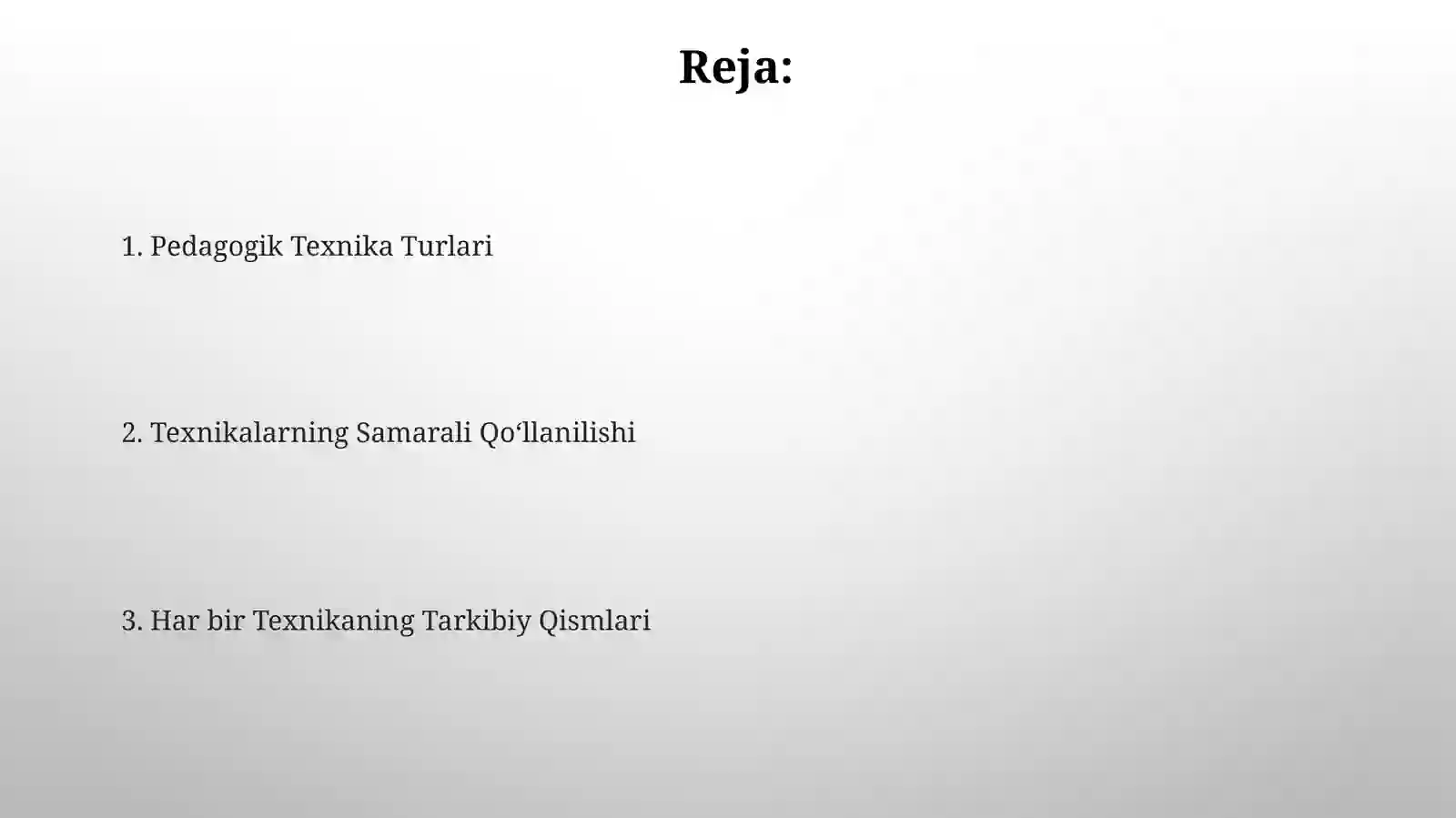 Reja:

1. Pedagogik Texnika Turlari

2. Texnikalarning Samarali Qo‘llanilishi

3. Har bir Texnikaning Tarkibiy Qismlari